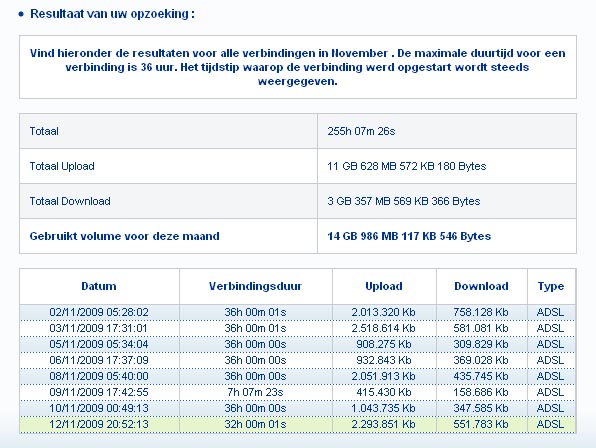 • Resultaat van uw opzoeking :

Vind hieronder de resultaten voor alle verbindingen in November . De maximale duurtijd voor een verbinding is 36 uur. Het tijdstip waarop de verbinding werd opgestart wordt steeds weergegeven.

| Totaal | 255h 07m 26s |
|---|---|
| Totaal Upload | 11 GB 628 MB 572 KB 180 Bytes |
| Totaal Download | 3 GB 357 MB 569 KB 366 Bytes |
| Gebruikt volume voor deze maand | 14 GB 986 MB 117 KB 546 Bytes |

| Datum | Verbindingsduur | Upload | Download | Type |
|---|---|---|---|---|
| 02/11/2009 05:28:02 | 36h 00m 01s | 2.013.320 Kb | 758.128 Kb | ADSL |
| 03/11/2009 17:31:01 | 36h 00m 01s | 2.518.614 Kb | 581.081 Kb | ADSL |
| 05/11/2009 05:34:04 | 36h 00m 00s | 908.275 Kb | 309.829 Kb | ADSL |
| 06/11/2009 17:37:09 | 36h 00m 00s | 932.843 Kb | 369.028 Kb | ADSL |
| 08/11/2009 05:40:00 | 36h 00m 00s | 2.051.913 Kb | 435.745 Kb | ADSL |
| 09/11/2009 17:42:55 | 7h 07m 23s | 415.430 Kb | 158.686 Kb | ADSL |
| 10/11/2009 00:49:13 | 36h 00m 00s | 1.043.735 Kb | 347.585 Kb | ADSL |
| 12/11/2009 20:52:13 | 32h 00m 01s | 2.293.851 Kb | 551.783 Kb | ADSL |